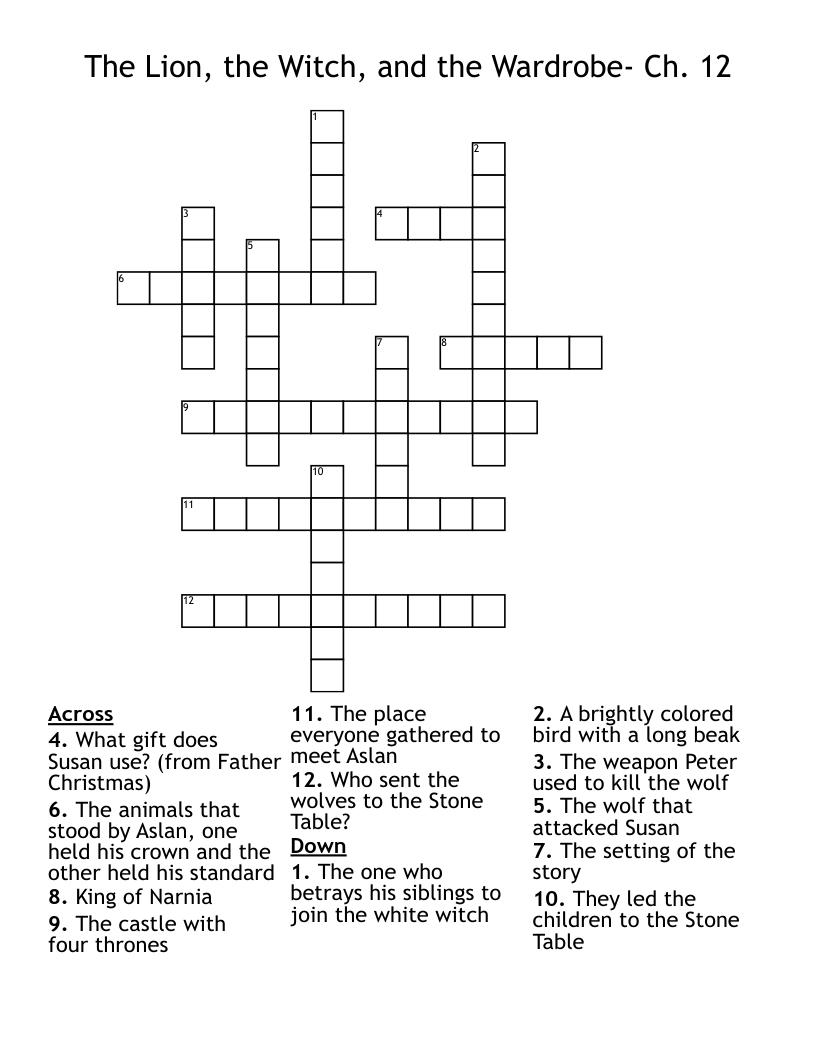 The Lion, the Witch, and the Wardrobe- Ch. 12

1
2
3
4
5
6
7
8
9
10
11
12

Across
4. What gift does Susan use? (from Father Christmas)
6. The animals that stood by Aslan, one held his crown and the other held his standard
8. King of Narnia
9. The castle with four thrones
11. The place everyone gathered to meet Aslan
12. Who sent the wolves to the Stone Table?

Down
1. The one who betrays his siblings to join the white witch
2. A brightly colored bird with a long beak
3. The weapon Peter used to kill the wolf
5. The wolf that attacked Susan
7. The setting of the story
10. They led the children to the Stone Table